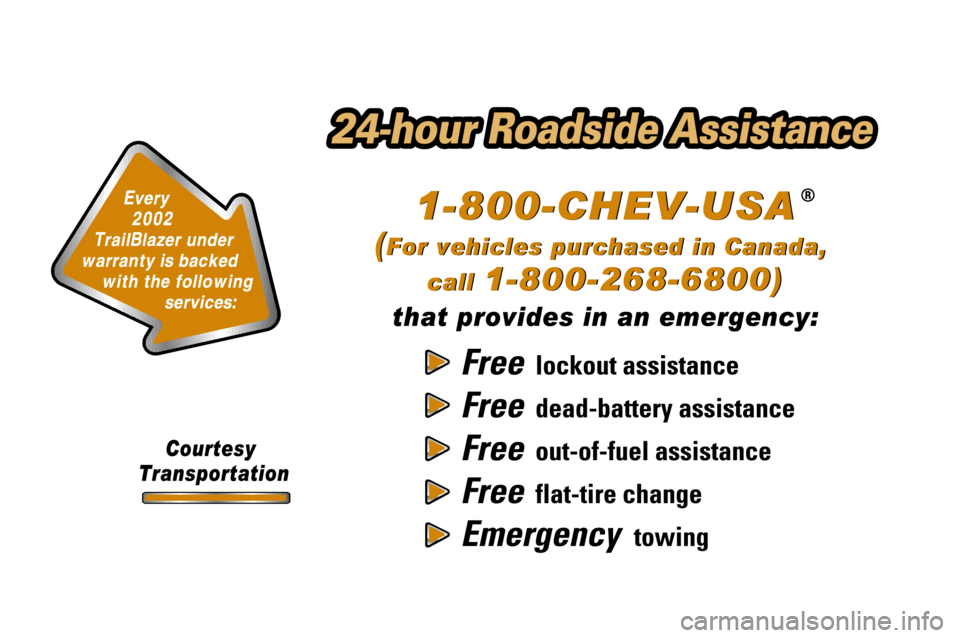 Every 2002 TrailBlazer under warranty is backed with the following services:

24-hour Roadside Assistance

1-800-CHEV-USA®

(For vehicles purchased in Canada, call 1-800-268-6800)

that provides in an emergency:

Free lockout assistance

Free dead-battery assistance

Free out-of-fuel assistance

Free flat-tire change

Emergency towing

Courtesy Transportation

carmanualsonline.info